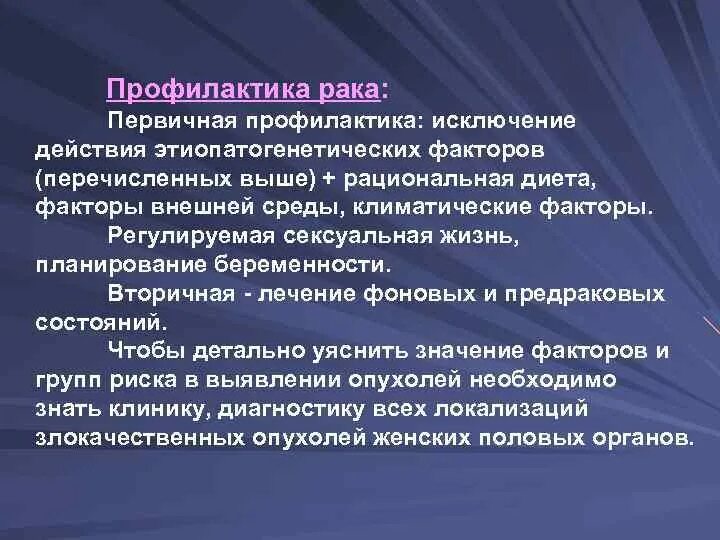 Профилактика рака:

Первичная профилактика: исключение действия этиопатогенетических факторов (перечисленных выше) + рациональная диета, факторы внешней среды, климатические факторы.

Регулируемая сексуальная жизнь, планирование беременности.

Вторичная - лечение фоновых и предраковых состояний.

Чтобы детально уяснить значение факторов и групп риска в выявлении опухолей необходимо знать клинику, диагностику всех локализаций злокачественных опухолей женских половых органов.